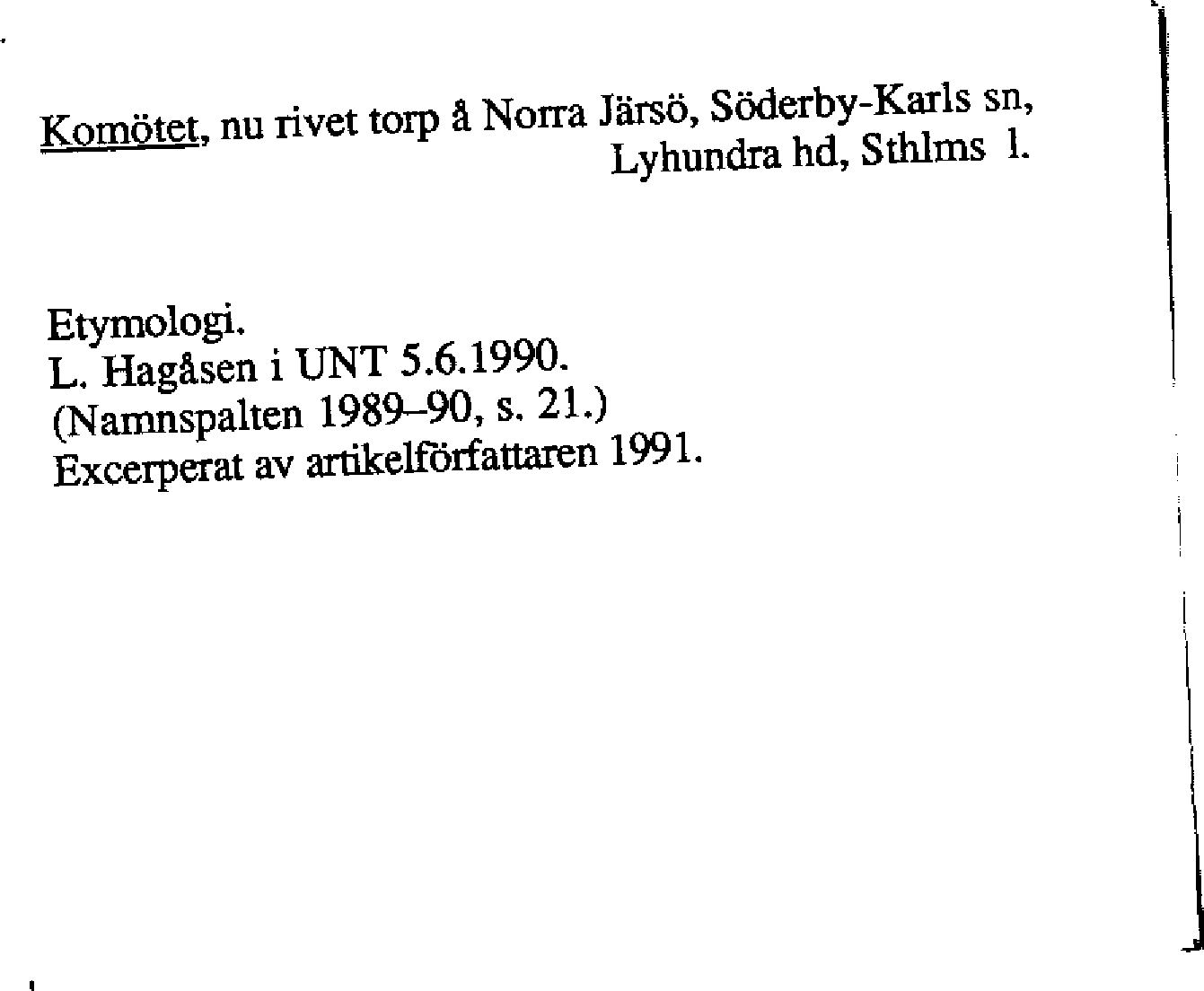 Komötet, nu rivet torp å Norra Järsö, Söderby-Karls sn, Lyhundra hd, Sthlms l.

Etymologi.
L. Hagåsen i UNT 5.6.1990.
(Namnspalten 1989–90, s. 21.)
Excerperat av artikelförfattaren 1991.